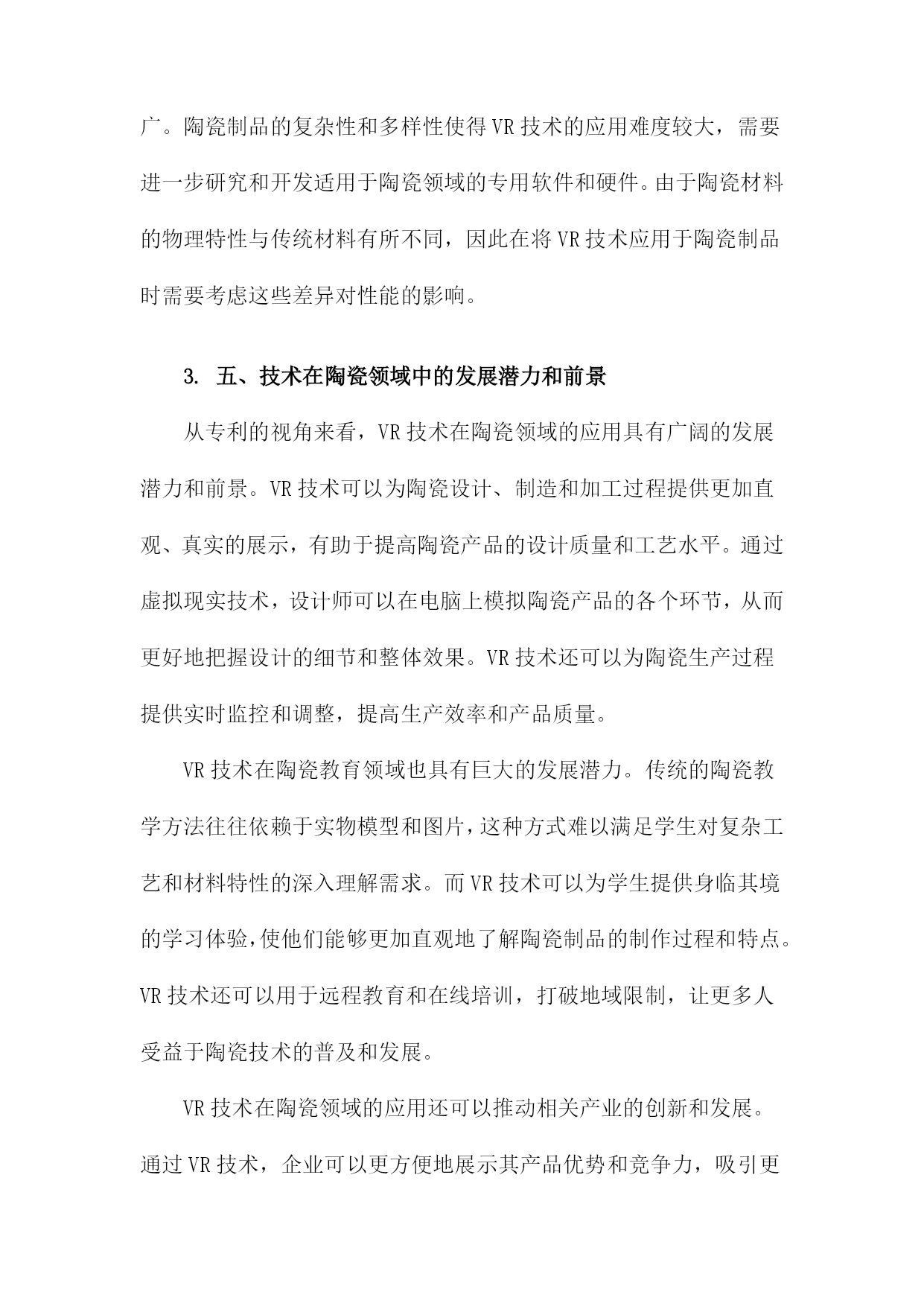 广。陶瓷制品的复杂性和多样性使得VR技术的应用难度较大，需要进一步研究和开发适用于陶瓷领域的专用软件和硬件。由于陶瓷材料的物理特性与传统材料有所不同，因此在将VR技术应用于陶瓷制品时需要考虑这些差异对性能的影响。

3. 五、技术在陶瓷领域中的发展潜力和前景

从专利的视角来看，VR技术在陶瓷领域的应用具有广阔的发展潜力和前景。VR技术可以为陶瓷设计、制造和加工过程提供更加直观、真实的展示，有助于提高陶瓷产品的设计质量和工艺水平。通过虚拟现实技术，设计师可以在电脑上模拟陶瓷产品的各个环节，从而更好地把握设计的细节和整体效果。VR技术还可以为陶瓷生产过程提供实时监控和调整，提高生产效率和产品质量。

VR技术在陶瓷教育领域也具有巨大的发展潜力。传统的陶瓷教学方法往往依赖于实物模型和图片，这种方式难以满足学生对复杂工艺和材料特性的深入理解需求。而VR技术可以为学生提供身临其境的学习体验，使他们能够更加直观地了解陶瓷制品的制作过程和特点。VR技术还可以用于远程教育和在线培训，打破地域限制，让更多人受益于陶瓷技术的普及和发展。

VR技术在陶瓷领域的应用还可以推动相关产业的创新和发展。通过VR技术，企业可以更方便地展示其产品优势和竞争力，吸引更